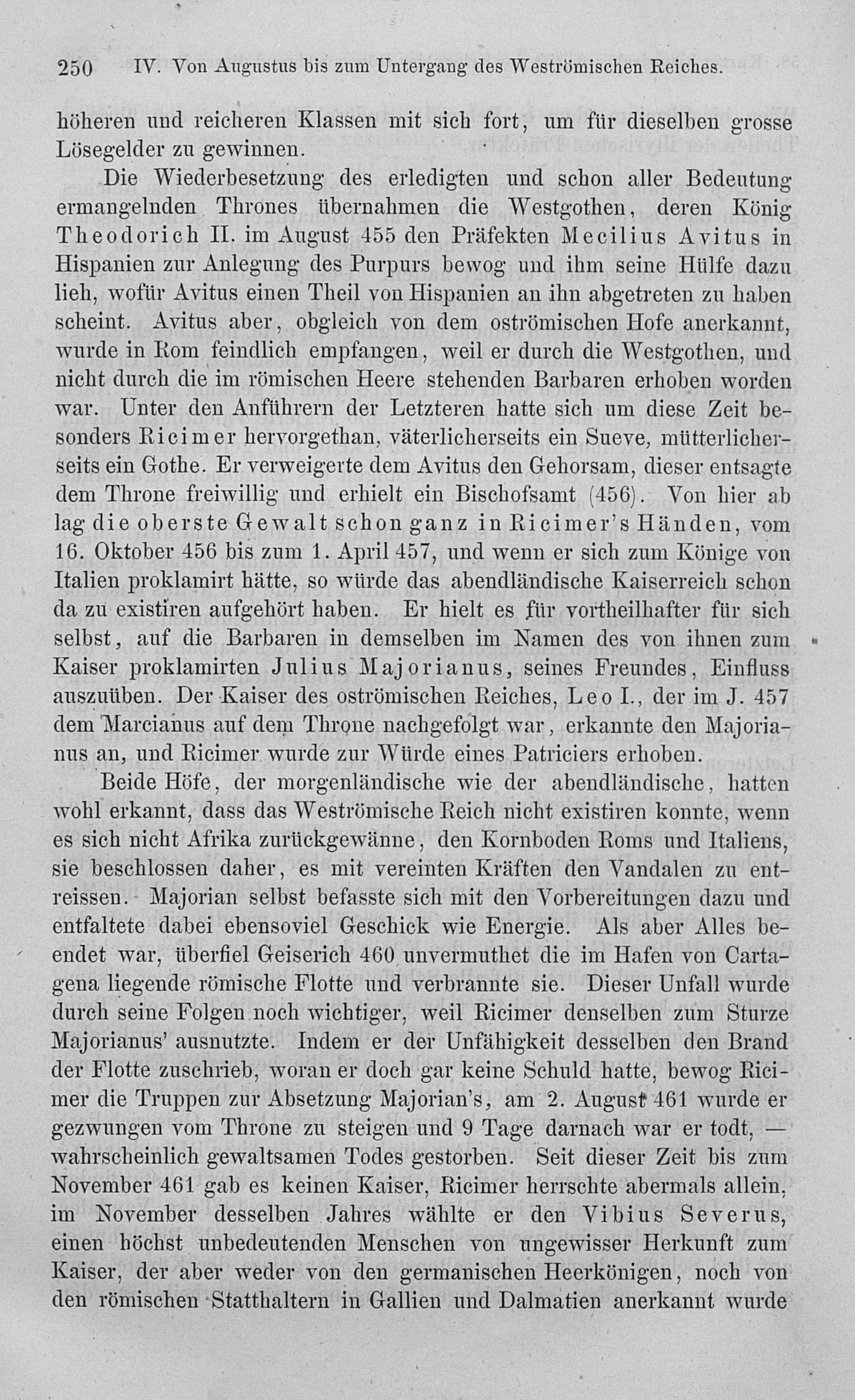 250 IV. Von Augustus bis zum Untergang des Weströmischen Reiches.

höheren und reicheren Klassen mit sich fort, um für dieselben grosse Lösegelder zu gewinnen.

Die Wiederbesetzung des erledigten und schon aller Bedeutung ermangelnden Thrones übernahmen die Westgothen, deren König Theodorich II. im August 455 den Präfekten Mecilius Avitus in Hispanien zur Anlegung des Purpurs bewog und ihm seine Hülfe dazu lieh, wofür Avitus einen Theil von Hispanien an ihn abgetreten zu haben scheint. Avitus aber, obgleich von dem oströmischen Hofe anerkannt, wurde in Rom feindlich empfangen, weil er durch die Westgothen, und nicht durch die im römischen Heere stehenden Barbaren erhoben worden war. Unter den Anführern der Letzteren hatte sich um diese Zeit besonders Ricimer hervorgethan, väterlicherseits ein Sueve, mütterlicherseits ein Gothe. Er verweigerte dem Avitus den Gehorsam, dieser entsagte dem Throne freiwillig und erhielt ein Bischofsamt (456). Von hier ab lag die oberste Gewalt schon ganz in Ricimer's Händen, vom 16. Oktober 456 bis zum 1. April 457, und wenn er sich zum Könige von Italien proklamirt hätte, so würde das abendländische Kaiserreich schon da zu existiren aufgehört haben. Er hielt es für vortheilhafter für sich selbst, auf die Barbaren in demselben im Namen des von ihnen zum Kaiser proklamirten Julius Majorianus, seines Freundes, Einfluss auszuüben. Der Kaiser des oströmischen Reiches, Leo I., der im J. 457 dem Marcianus auf dem Throne nachgefolgt war, erkannte den Majorianus an, und Ricimer wurde zur Würde eines Patriciers erhoben.

Beide Höfe, der morgenländische wie der abendländische, hatten wohl erkannt, dass das Weströmische Reich nicht existiren konnte, wenn es sich nicht Afrika zurückgewänne, den Kornboden Roms und Italiens, sie beschlossen daher, es mit vereinten Kräften den Vandalen zu entreissen. Majorian selbst befasste sich mit den Vorbereitungen dazu und entfaltete dabei ebensoviel Geschick wie Energie. Als aber Alles beendet war, überfiel Geiserich 460 unvermuthet die im Hafen von Cartagena liegende römische Flotte und verbrannte sie. Dieser Unfall wurde durch seine Folgen noch wichtiger, weil Ricimer denselben zum Sturze Majorianus' ausnutzte. Indem er der Unfähigkeit desselben den Brand der Flotte zuschrieb, woran er doch gar keine Schuld hatte, bewog Ricimer die Truppen zur Absetzung Majorian's, am 2. August 461 wurde er gezwungen vom Throne zu steigen und 9 Tage darnach war er todt, — wahrscheinlich gewaltsamen Todes gestorben. Seit dieser Zeit bis zum November 461 gab es keinen Kaiser, Ricimer herrschte abermals allein, im November desselben Jahres wählte er den Vibius Severus, einen höchst unbedeutenden Menschen von ungewisser Herkunft zum Kaiser, der aber weder von den germanischen Heerkönigen, noch von den römischen Statthaltern in Gallien und Dalmatien anerkannt wurde